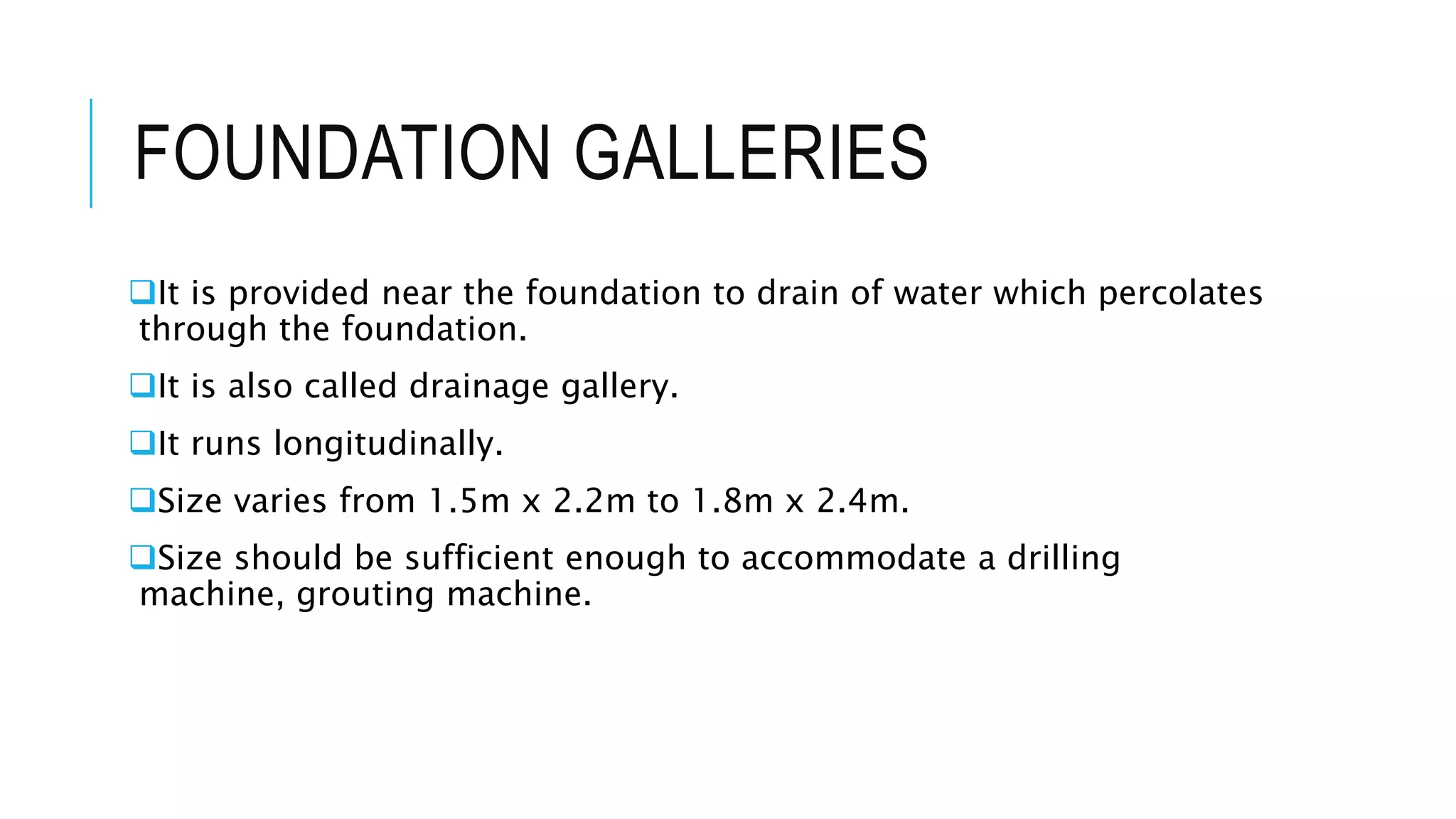 FOUNDATION GALLERIES

❑It is provided near the foundation to drain of water which percolates through the foundation.

❑It is also called drainage gallery.

❑It runs longitudinally.

❑Size varies from 1.5m x 2.2m to 1.8m x 2.4m.

❑Size should be sufficient enough to accommodate a drilling machine, grouting machine.